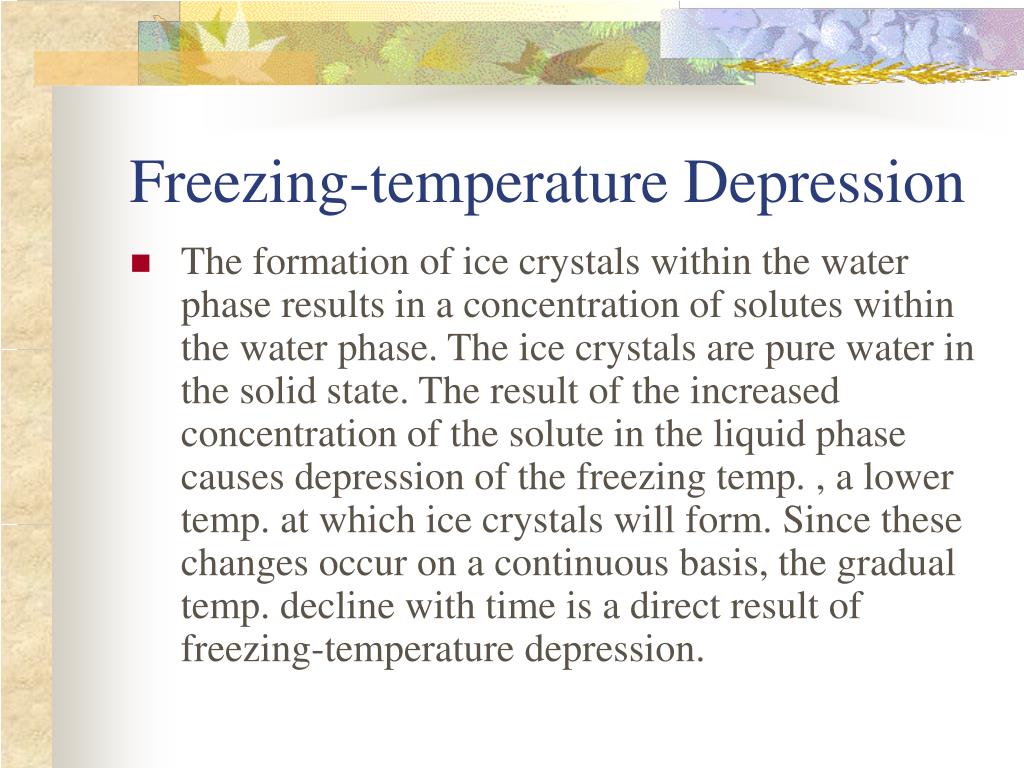 Freezing-temperature Depression

The formation of ice crystals within the water phase results in a concentration of solutes within the water phase. The ice crystals are pure water in the solid state. The result of the increased concentration of the solute in the liquid phase causes depression of the freezing temp. , a lower temp. at which ice crystals will form. Since these changes occur on a continuous basis, the gradual temp. decline with time is a direct result of freezing-temperature depression.